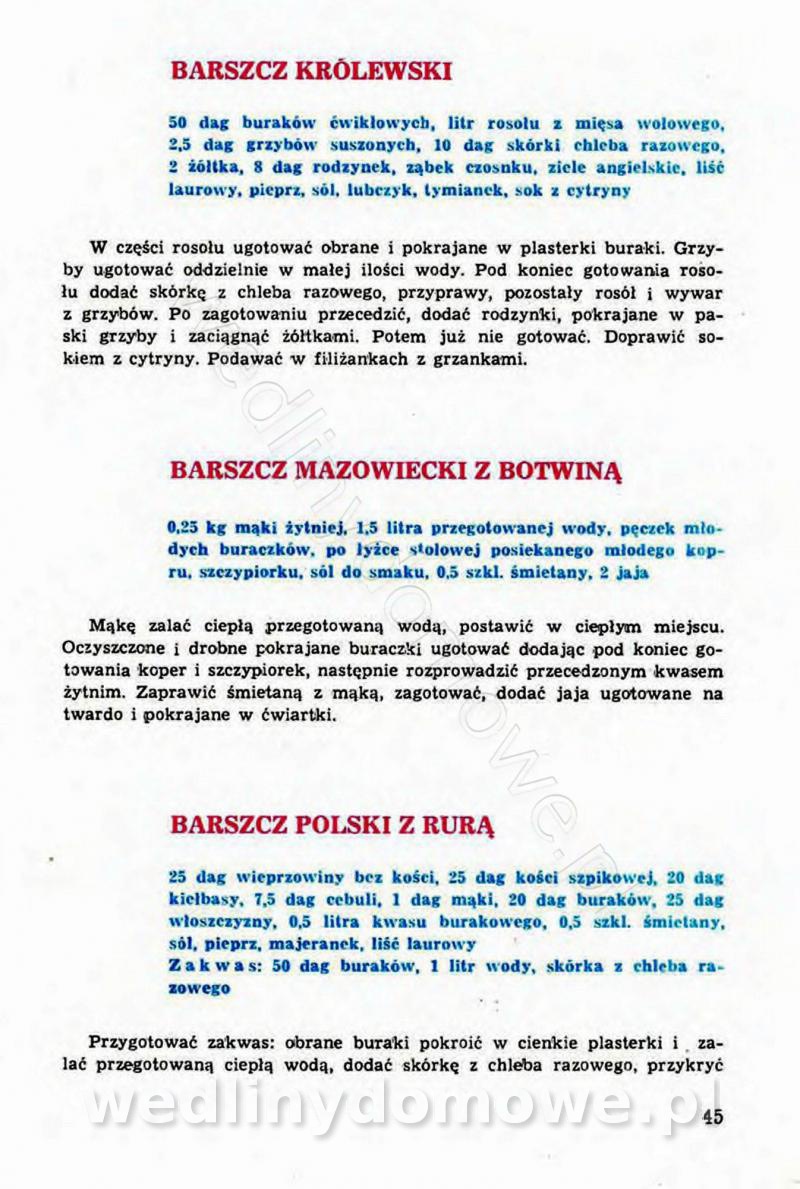 BARSZCZ KRÓLEWSKI

50 dag buraków ćwikłowych, litr rosołu z mięsa wołowego, 2,5 dag grzybów suszonych, 10 dag skórki chleba razowego, 2 żółtka, 8 dag rodzynek, ząbek czosnku, ziele angielskie, liść laurowy, pieprz, sól, lubczyk, tymianek, sok z cytryny

W części rosołu ugotować obrane i pokrajane w plasterki buraki. Grzyby ugotować oddzielnie w małej ilości wody. Pod koniec gotowania rosołu dodać skórkę z chleba razowego, przyprawy, pozostały rosół i wywar z grzybów. Po zagotowaniu przecedzić, dodać rodzynki, pokrajane w paski grzyby i zaciągnąć żółtkami. Potem już nie gotować. Doprawić sokiem z cytryny. Podawać w filiżankach z grzankami.

BARSZCZ MAZOWIECKI Z BOTWINĄ

0,25 kg mąki żytniej, 1,5 litra przegotowanej wody, pęczek młodych buraczków, po łyżce stołowej posiekanego młodego kopru, szczypiorku, sól do smaku, 0,5 szkl. śmietany, 2 jaja

Mąkę zalać ciepłą przegotowaną wodą, postawić w ciepłym miejscu. Oczyszczone i drobne pokrajane buraczki ugotować dodając pod koniec gotowania koper i szczypiorek, następnie rozprowadzić przecedzonym kwasem żytnim. Zaprawić śmietaną z mąką, zagotować, dodać jaja ugotowane na twardo i pokrajane w ćwiartki.

BARSZCZ POLSKI Z RURĄ

25 dag wieprzowiny bez kości, 25 dag kości szpikowej, 20 dag kiełbasy, 7,5 dag cebuli, 1 dag mąki, 20 dag buraków, 25 dag włoszczyzny, 0,5 litra kwasu burakowego, 0,5 szkl. śmietany, sól, pieprz, majeranek, liść laurowy
Zakwas: 50 dag buraków, 1 litr wody, skórka z chleba razowego

Przygotować zakwas: obrane buraki pokroić w cienkie plasterki i zalać przegotowaną ciepłą wodą, dodać skórkę z chleba razowego, przykryć

wedlinydomowe.pl

45